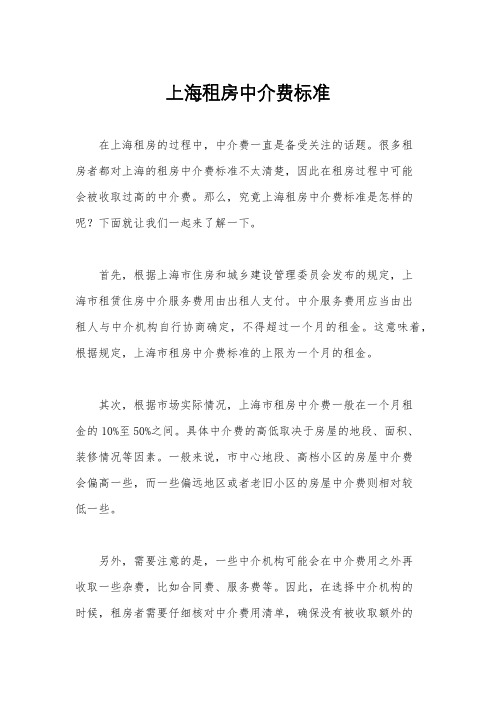 上海租房中介费标准

在上海租房的过程中，中介费一直是备受关注的话题。很多租房者都对上海的租房中介费标准不太清楚，因此在租房过程中可能会被收取过高的中介费。那么，究竟上海租房中介费标准是怎样的呢？下面就让我们一起来了解一下。

首先，根据上海市住房和城乡建设管理委员会发布的规定，上海市租赁住房中介服务费用由出租人支付。中介服务费用应当由出租人与中介机构自行协商确定，不得超过一个月的租金。这意味着，根据规定，上海市租房中介费标准的上限为一个月的租金。

其次，根据市场实际情况，上海市租房中介费一般在一个月租金的10%至50%之间。具体中介费的高低取决于房屋的地段、面积、装修情况等因素。一般来说，市中心地段、高档小区的房屋中介费会偏高一些，而一些偏远地区或者老旧小区的房屋中介费则相对较低一些。

另外，需要注意的是，一些中介机构可能会在中介费用之外再收取一些杂费，比如合同费、服务费等。因此，在选择中介机构的时候，租房者需要仔细核对中介费用清单，确保没有被收取额外的